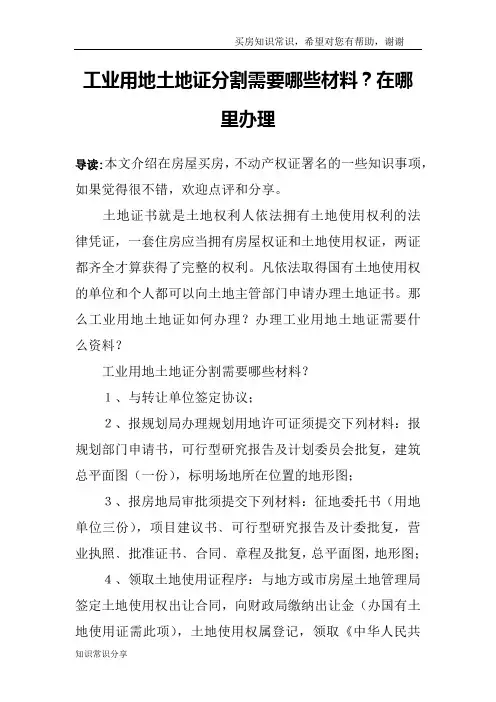 买房知识常识，希望对您有帮助，谢谢

工业用地土地证分割需要哪些材料？在哪里办理

导读:本文介绍在房屋买房，不动产权证署名的一些知识事项，如果觉得很不错，欢迎点评和分享。

土地证书就是土地权利人依法拥有土地使用权利的法律凭证，一套住房应当拥有房屋权证和土地使用权证，两证都齐全才算获得了完整的权利。凡依法取得国有土地使用权的单位和个人都可以向土地主管部门申请办理土地证书。那么工业用地土地证如何办理？办理工业用地土地证需要什么资料？

工业用地土地证分割需要哪些材料？

1、与转让单位签定协议；

2、报规划局办理规划用地许可证须提交下列材料：报规划部门申请书，可行型研究报告及计划委员会批复，建筑总平面图（一份），标明场地所在位置的地形图；

3、报房地局审批须提交下列材料：征地委托书（用地单位三份），项目建议书、可行型研究报告及计委批复，营业执照、批准证书、合同、章程及批复，总平面图，地形图；

4、领取土地使用证程序：与地方或市房屋土地管理局签定土地使用权出让合同，向财政局缴纳出让金（办国有土地使用证需此项），土地使用权属登记，领取《中华人民共

知识常识分享